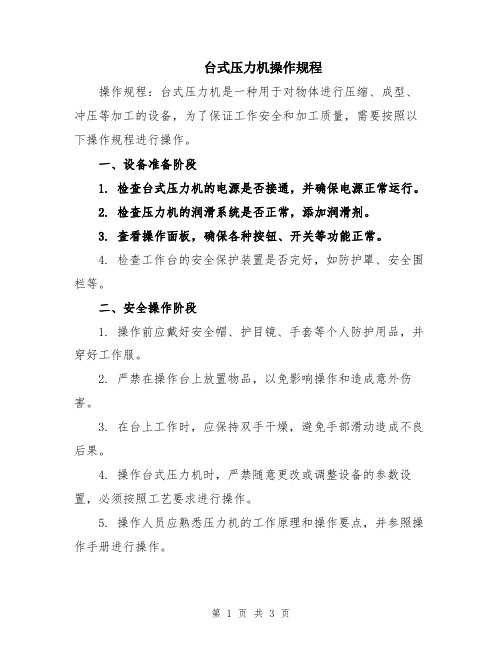 台式压力机操作规程

操作规程：台式压力机是一种用于对物体进行压缩、成型、冲压等加工的设备，为了保证工作安全和加工质量，需要按照以下操作规程进行操作。

一、设备准备阶段

1. 检查台式压力机的电源是否接通，并确保电源正常运行。

2. 检查压力机的润滑系统是否正常，添加润滑剂。

3. 查看操作面板，确保各种按钮、开关等功能正常。

4. 检查工作台的安全保护装置是否完好，如防护罩、安全围栏等。

二、安全操作阶段

1. 操作前应戴好安全帽、护目镜、手套等个人防护用品，并穿好工作服。

2. 严禁在操作台上放置物品，以免影响操作和造成意外伤害。

3. 在台上工作时，应保持双手干燥，避免手部滑动造成不良后果。

4. 操作台式压力机时，严禁随意更改或调整设备的参数设置，必须按照工艺要求进行操作。

5. 操作人员应熟悉压力机的工作原理和操作要点，并参照操作手册进行操作。

第 1 页 共 3 页